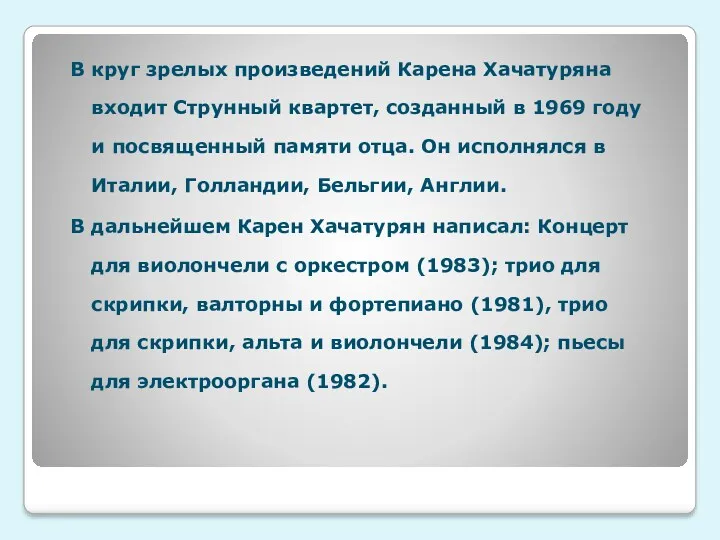 В круг зрелых произведений Карена Хачатуряна входит Струнный квартет, созданный в 1969 году и посвященный памяти отца. Он исполнялся в Италии, Голландии, Бельгии, Англии.

В дальнейшем Карен Хачатурян написал: Концерт для виолончели с оркестром (1983); трио для скрипки, валторны и фортепиано (1981), трио для скрипки, альта и виолончели (1984); пьесы для электрооргана (1982).